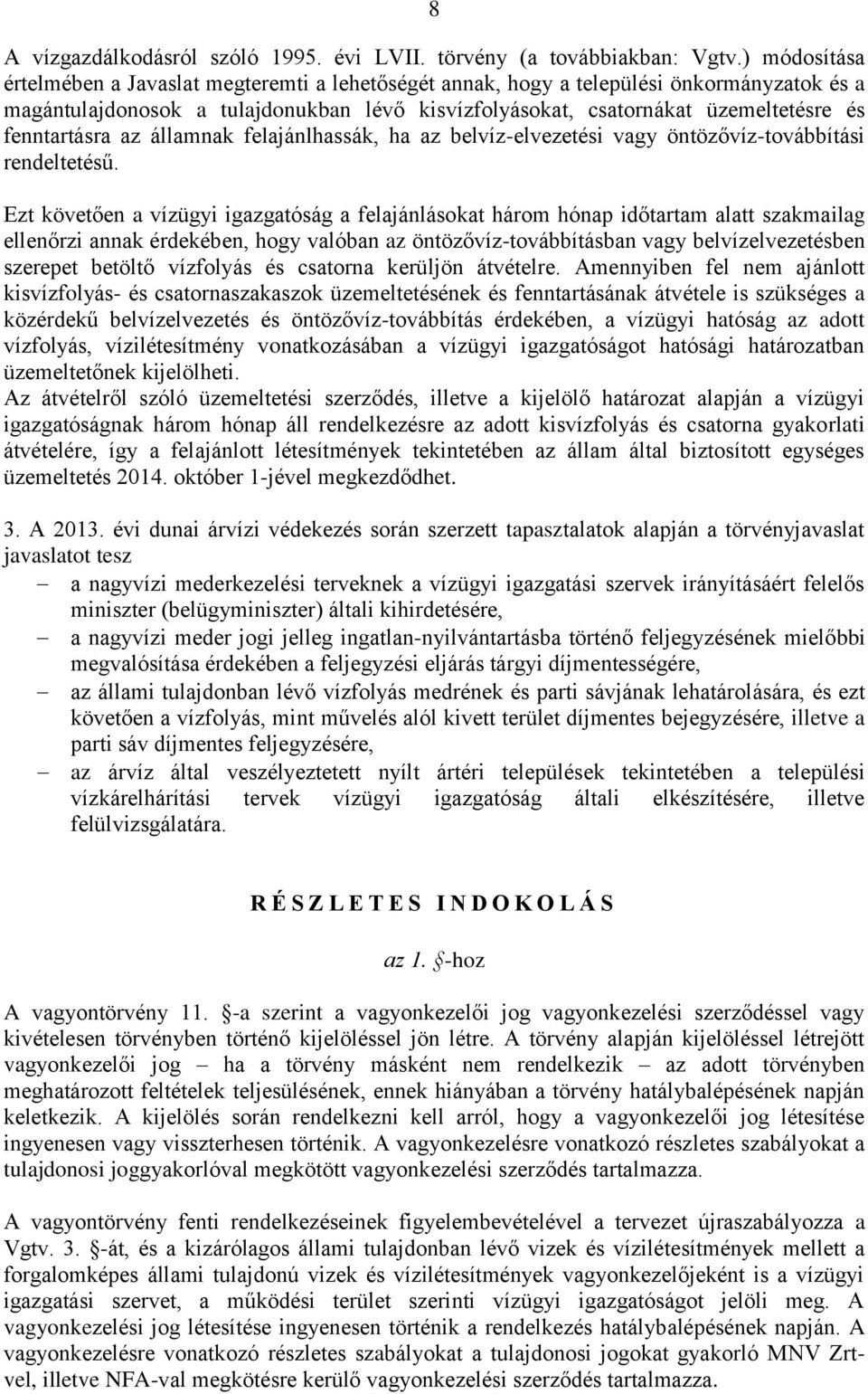 8

A vízgazdálkodásról szóló 1995. évi LVII. törvény (a továbbiakban: Vgtv.) módosítása értelmében a Javaslat megteremti a lehetőségét annak, hogy a települési önkormányzatok és a magántulajdonosok a tulajdonukban lévő kisvízfolyásokat, csatornákat üzemeltetésre és fenntartásra az államnak felajánlhassák, ha az belvíz-elvezetési vagy öntözővíz-továbbítási rendeltetésű.

Ezt követően a vízügyi igazgatóság a felajánlásokat három hónap időtartam alatt szakmailag ellenőrzi annak érdekében, hogy valóban az öntözővíz-továbbításban vagy belvízelvezetésben szerepet betöltő vízfolyás és csatorna kerüljön átvételre. Amennyiben fel nem ajánlott kisvízfolyás- és csatornaszakaszok üzemeltetésének és fenntartásának átvétele is szükséges a közérdekű belvízelvezetés és öntözővíz-továbbítás érdekében, a vízügyi hatóság az adott vízfolyás, vízilétesítmény vonatkozásában a vízügyi igazgatóságot hatósági határozatban üzemeltetőnek kijelölheti.
Az átvételről szóló üzemeltetési szerződés, illetve a kijelölő határozat alapján a vízügyi igazgatóságnak három hónap áll rendelkezésre az adott kisvízfolyás és csatorna gyakorlati átvételére, így a felajánlott létesítmények tekintetében az állam által biztosított egységes üzemeltetés 2014. október 1-jével megkezdődhet.

3. A 2013. évi dunai árvízi védekezés során szerzett tapasztalatok alapján a törvényjavaslat javaslatot tesz
– a nagyvízi mederkezelési terveknek a vízügyi igazgatási szervek irányításáért felelős miniszter (belügyminiszter) általi kihirdetésére,
– a nagyvízi meder jogi jelleg ingatlan-nyilvántartásba történő feljegyzésének mielőbbi megvalósítása érdekében a feljegyzési eljárás tárgyi díjmentességére,
– az állami tulajdonban lévő vízfolyás medrének és parti sávjának lehatárolására, és ezt követően a vízfolyás, mint művelés alól kivett terület díjmentes bejegyzésére, illetve a parti sáv díjmentes feljegyzésére,
– az árvíz által veszélyeztetett nyílt ártéri települések tekintetében a települési vízkárelhárítási tervek vízügyi igazgatóság általi elkészítésére, illetve felülvizsgálatára.

R É S Z L E T E S I N D O K O L Á S

az 1. §-hoz

A vagyontörvény 11. §-a szerint a vagyonkezelői jog vagyonkezelési szerződéssel vagy kivételesen törvényben történő kijelöléssel jön létre. A törvény alapján kijelöléssel létrejött vagyonkezelői jog – ha a törvény másként nem rendelkezik – az adott törvényben meghatározott feltételek teljesülésének, ennek hiányában a törvény hatálybalépésének napján keletkezik. A kijelölés során rendelkezni kell arról, hogy a vagyonkezelői jog létesítése ingyenesen vagy visszterhesen történik. A vagyonkezelésre vonatkozó részletes szabályokat a tulajdonosi joggyakorlóval megkötött vagyonkezelési szerződés tartalmazza.

A vagyontörvény fenti rendelkezéseinek figyelembevételével a tervezet újraszabályozza a Vgtv. 3. §-át, és a kizárólagos állami tulajdonban lévő vizek és vízilétesítmények mellett a forgalomképes állami tulajdonú vizek és vízilétesítmények vagyonkezelőjeként is a vízügyi igazgatási szervet, a működési terület szerinti vízügyi igazgatóságot jelöli meg. A vagyonkezelési jog létesítése ingyenesen történik a rendelkezés hatálybalépésének napján. A vagyonkezelésre vonatkozó részletes szabályokat a tulajdonosi jogokat gyakorló MNV Zrt-vel, illetve NFA-val megkötésre kerülő vagyonkezelési szerződés tartalmazza.